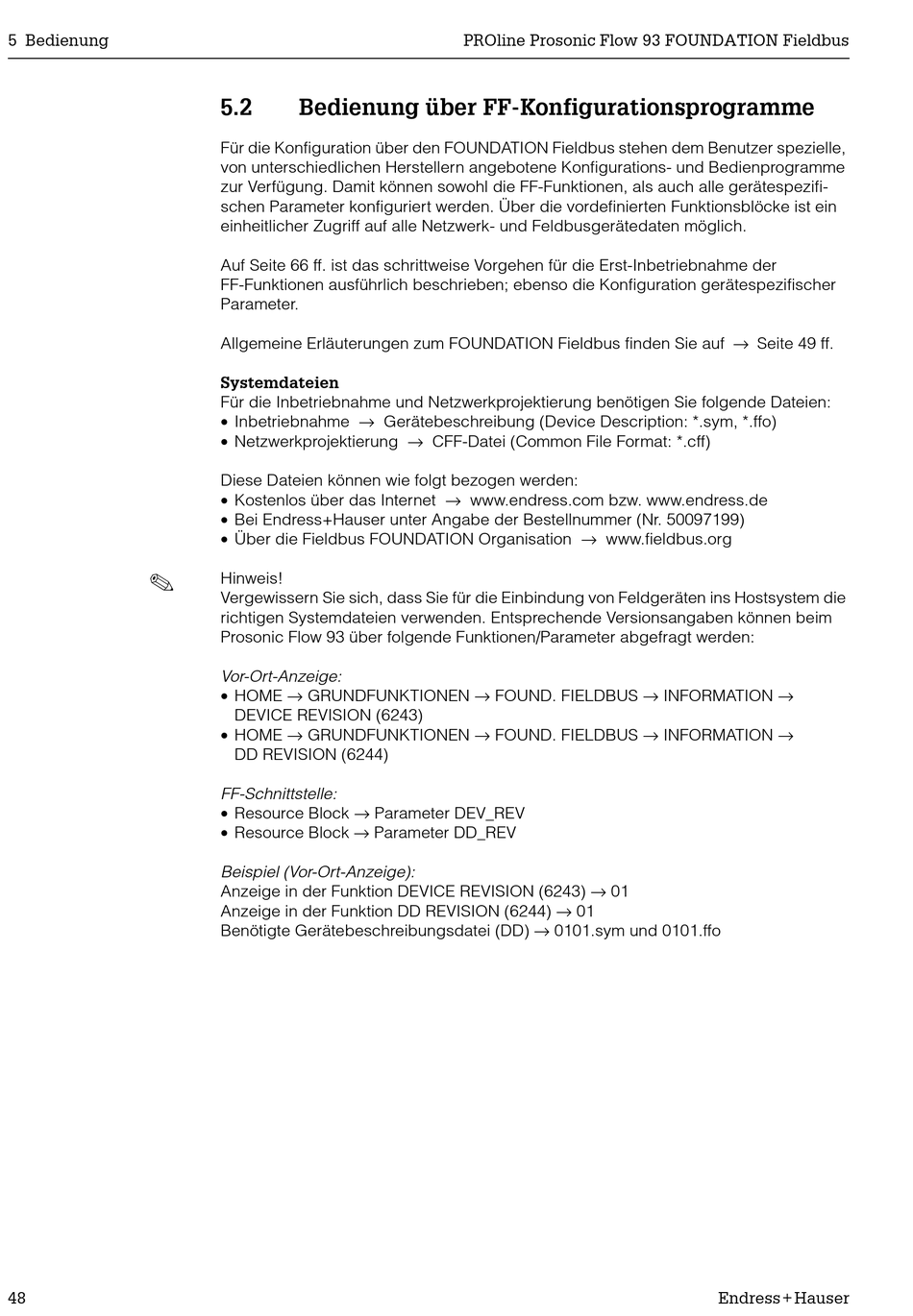 5 Bedienung

PROline Prosonic Flow 93 FOUNDATION Fieldbus

5.2 Bedienung über FF-Konfigurationsprogramme

Für die Konfiguration über den FOUNDATION Fieldbus stehen dem Benutzer spezielle, von unterschiedlichen Herstellern angebotene Konfigurations- und Bedienprogramme zur Verfügung. Damit können sowohl die FF-Funktionen, als auch alle gerätespezifischen Parameter konfiguriert werden. Über die vordefinierten Funktionsblöcke ist ein einheitlicher Zugriff auf alle Netzwerk- und Feldbusgerätedaten möglich.

Auf Seite 66 ff. ist das schrittweise Vorgehen für die Erst-Inbetriebnahme der FF-Funktionen ausführlich beschrieben; ebenso die Konfiguration gerätespezifischer Parameter.

Allgemeine Erläuterungen zum FOUNDATION Fieldbus finden Sie auf → Seite 49 ff.

Systemdateien
Für die Inbetriebnahme und Netzwerkprojektierung benötigen Sie folgende Dateien:
• Inbetriebnahme → Gerätebeschreibung (Device Description: *.sym, *.ffo)
• Netzwerkprojektierung → CFF-Datei (Common File Format: *.cff)

Diese Dateien können wie folgt bezogen werden:
• Kostenlos über das Internet → www.endress.com bzw. www.endress.de
• Bei Endress+Hauser unter Angabe der Bestellnummer (Nr. 50097199)
• Über die Fieldbus FOUNDATION Organisation → www.fieldbus.org

Hinweis!
Vergewissern Sie sich, dass Sie für die Einbindung von Feldgeräten ins Hostsystem die richtigen Systemdateien verwenden. Entsprechende Versionsangaben können beim Prosonic Flow 93 über folgende Funktionen/Parameter abgefragt werden:

Vor-Ort-Anzeige:
• HOME → GRUNDFUNKTIONEN → FOUND. FIELDBUS → INFORMATION → DEVICE REVISION (6243)
• HOME → GRUNDFUNKTIONEN → FOUND. FIELDBUS → INFORMATION → DD REVISION (6244)

FF-Schnittstelle:
• Resource Block → Parameter DEV_REV
• Resource Block → Parameter DD_REV

Beispiel (Vor-Ort-Anzeige):
Anzeige in der Funktion DEVICE REVISION (6243) → 01
Anzeige in der Funktion DD REVISION (6244) → 01
Benötigte Gerätebeschreibungsdatei (DD) → 0101.sym und 0101.ffo

48

Endress+Hauser